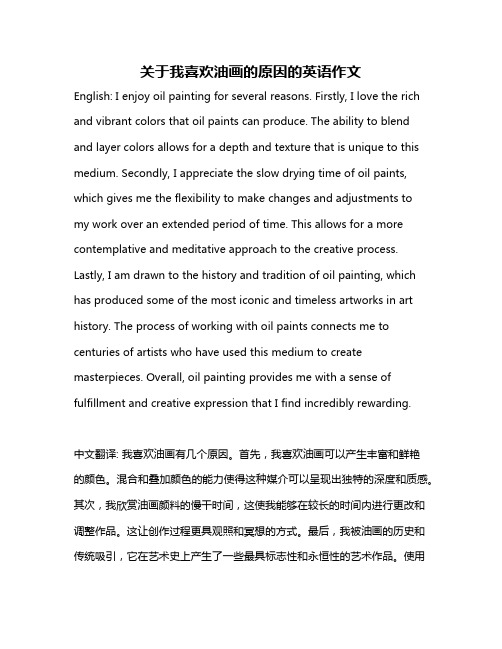 关于我喜欢油画的原因的英语作文

English: I enjoy oil painting for several reasons. Firstly, I love the rich and vibrant colors that oil paints can produce. The ability to blend and layer colors allows for a depth and texture that is unique to this medium. Secondly, I appreciate the slow drying time of oil paints, which gives me the flexibility to make changes and adjustments to my work over an extended period of time. This allows for a more contemplative and meditative approach to the creative process. Lastly, I am drawn to the history and tradition of oil painting, which has produced some of the most iconic and timeless artworks in art history. The process of working with oil paints connects me to centuries of artists who have used this medium to create masterpieces. Overall, oil painting provides me with a sense of fulfillment and creative expression that I find incredibly rewarding.

中文翻译: 我喜欢油画有几个原因。首先，我喜欢油画可以产生丰富和鲜艳的颜色。混合和叠加颜色的能力使得这种媒介可以呈现出独特的深度和质感。其次，我欣赏油画颜料的慢干时间，这使我能够在较长的时间内进行更改和调整作品。这让创作过程更具观照和冥想的方式。最后，我被油画的历史和传统吸引，它在艺术史上产生了一些最具标志性和永恒性的艺术作品。使用